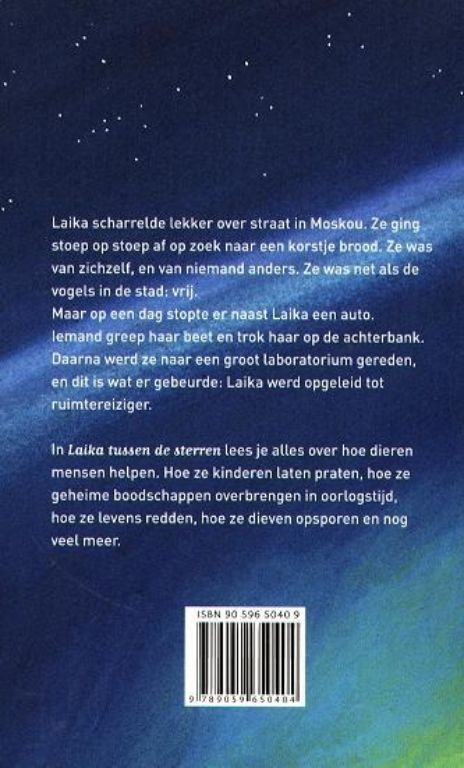 Laika scharrelde lekker over straat in Moskou. Ze ging stoep op stoep af op zoek naar een korstje brood. Ze was van zichzelf, en van niemand anders. Ze was net als de vogels in de stad: vrij.

Maar op een dag stopte er naast Laika een auto. Iemand greep haar beet en trok haar op de achterbank. Daarna werd ze naar een groot laboratorium gereden, en dit is wat er gebeurde: Laika werd opgeleid tot ruimtereiziger.

In Laika tussen de sterren lees je alles over hoe dieren mensen helpen. Hoe ze kinderen laten praten, hoe ze geheime boodschappen overbrengen in oorlogstijd, hoe ze levens redden, hoe ze dieven opsporen en nog veel meer.

ISBN 90 596 5040 9

9 789059 650404